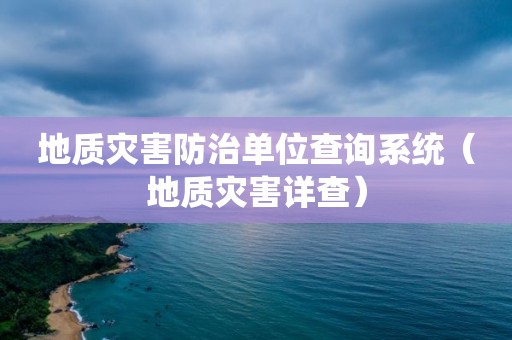 地质灾害防治单位查询系统（地质灾害详查）